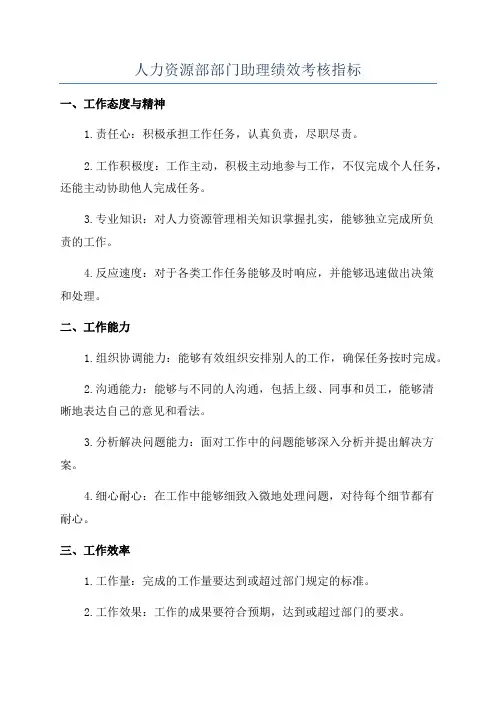 人力资源部部门助理绩效考核指标

一、工作态度与精神

1.责任心：积极承担工作任务，认真负责，尽职尽责。

2.工作积极度：工作主动，积极主动地参与工作，不仅完成个人任务，还能主动协助他人完成任务。

3.专业知识：对人力资源管理相关知识掌握扎实，能够独立完成所负责的工作。

4.反应速度：对于各类工作任务能够及时响应，并能够迅速做出决策和处理。

二、工作能力

1.组织协调能力：能够有效组织安排别人的工作，确保任务按时完成。

2.沟通能力：能够与不同的人沟通，包括上级、同事和员工，能够清晰地表达自己的意见和看法。

3.分析解决问题能力：面对工作中的问题能够深入分析并提出解决方案。

4.细心耐心：在工作中能够细致入微地处理问题，对待每个细节都有耐心。

三、工作效率

1.工作量：完成的工作量要达到或超过部门规定的标准。

2.工作效果：工作的成果要符合预期，达到或超过部门的要求。